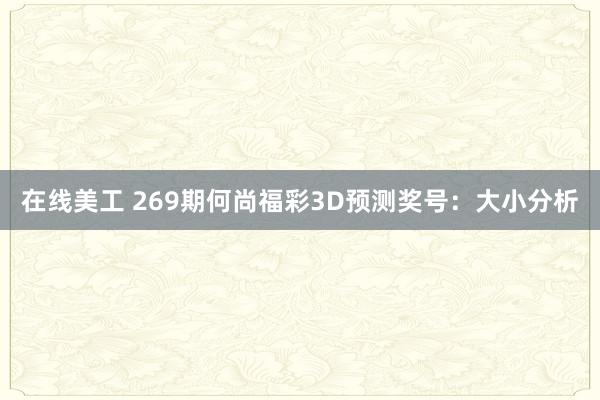 在线美工 269期何尚福彩3D预测奖号：大小分析